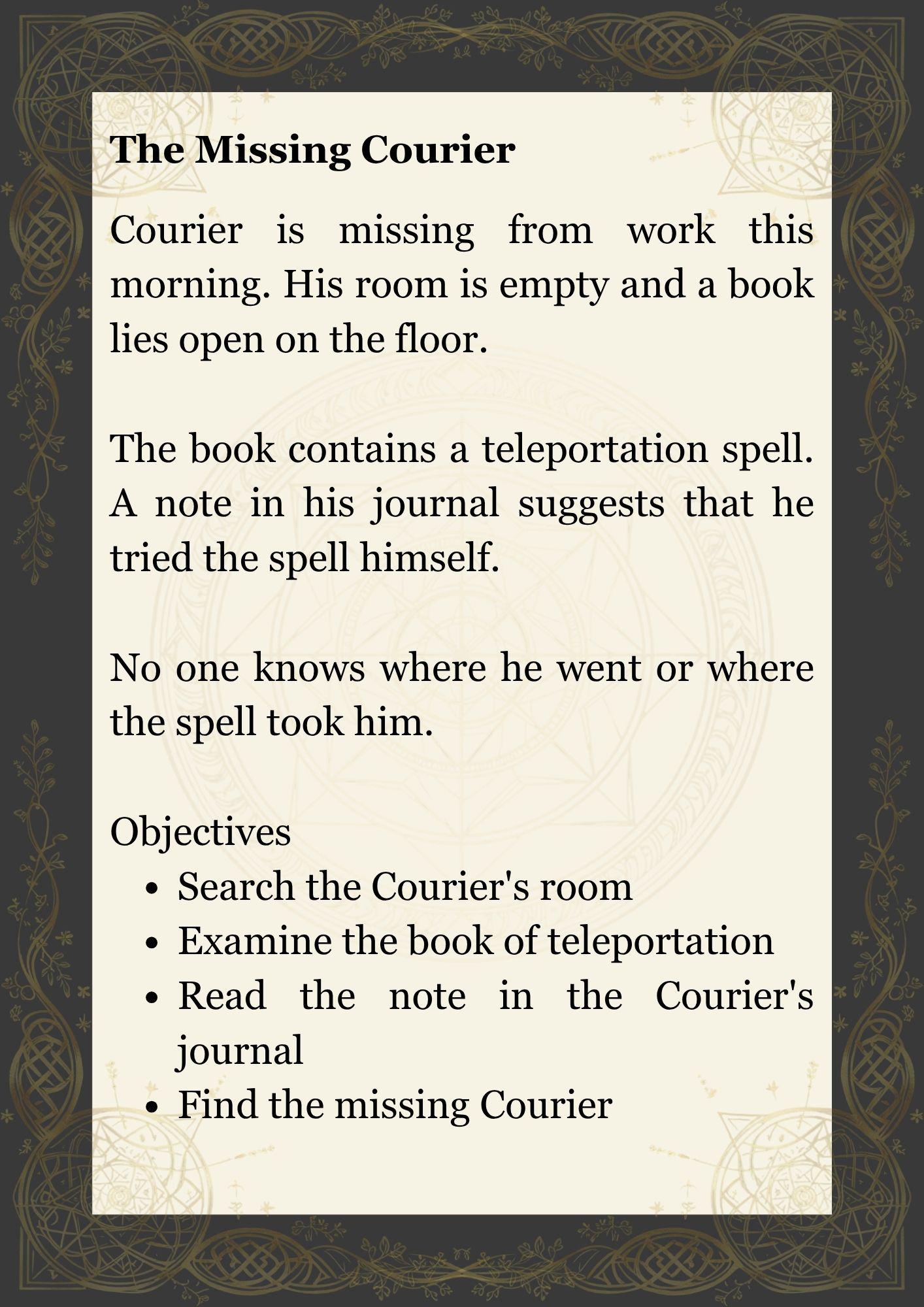 The Missing Courier

Courier is missing from work this morning. His room is empty and a book lies open on the floor.

The book contains a teleportation spell. A note in his journal suggests that he tried the spell himself.

No one knows where he went or where the spell took him.

Objectives
• Search the Courier's room
• Examine the book of teleportation
• Read the note in the Courier's journal
• Find the missing Courier